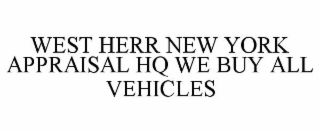 WEST HERR NEW YORK APPRAISAL HQ WE BUY ALL VEHICLES